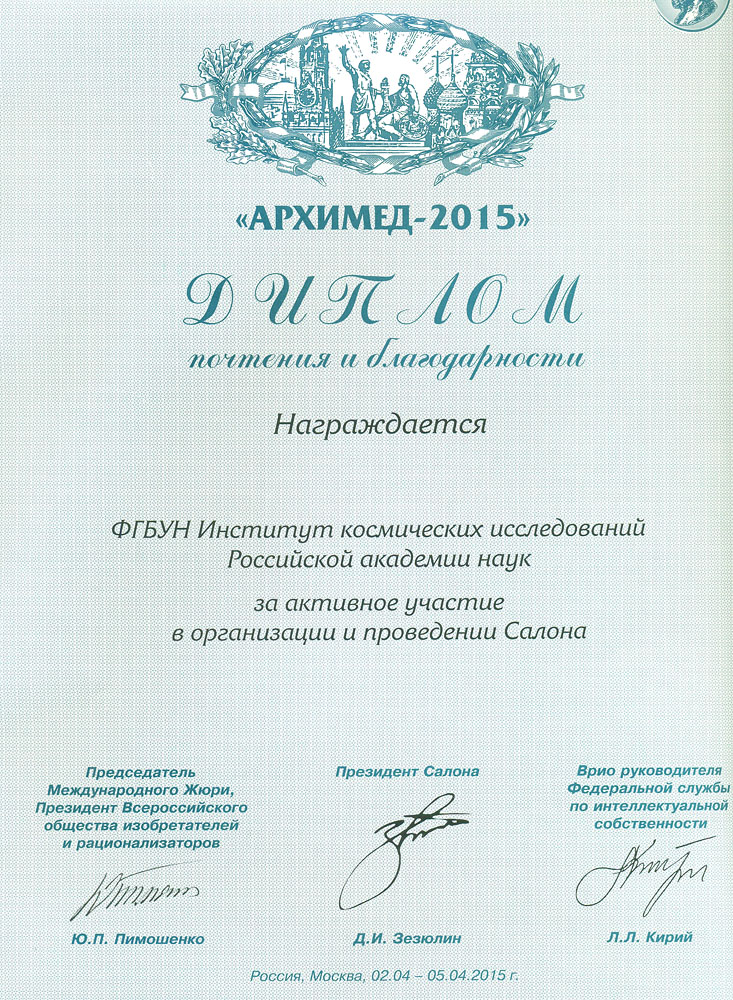 «АРХИМЕД-2015»

ДИПЛОМ

почтения и благодарности

Награждается

ФГБУН Институт космических исследований Российской академии наук

за активное участие в организации и проведении Салона

Председатель Международного Жюри, Президент Всероссийского общества изобретателей и рационализаторов

Ю.П. Пимошенко

Президент Салона

Д.И. Зезюлин

Врио руководителя Федеральной службы по интеллектуальной собственности

Л.Л. Кирий

Россия, Москва, 02.04 – 05.04.2015 г.